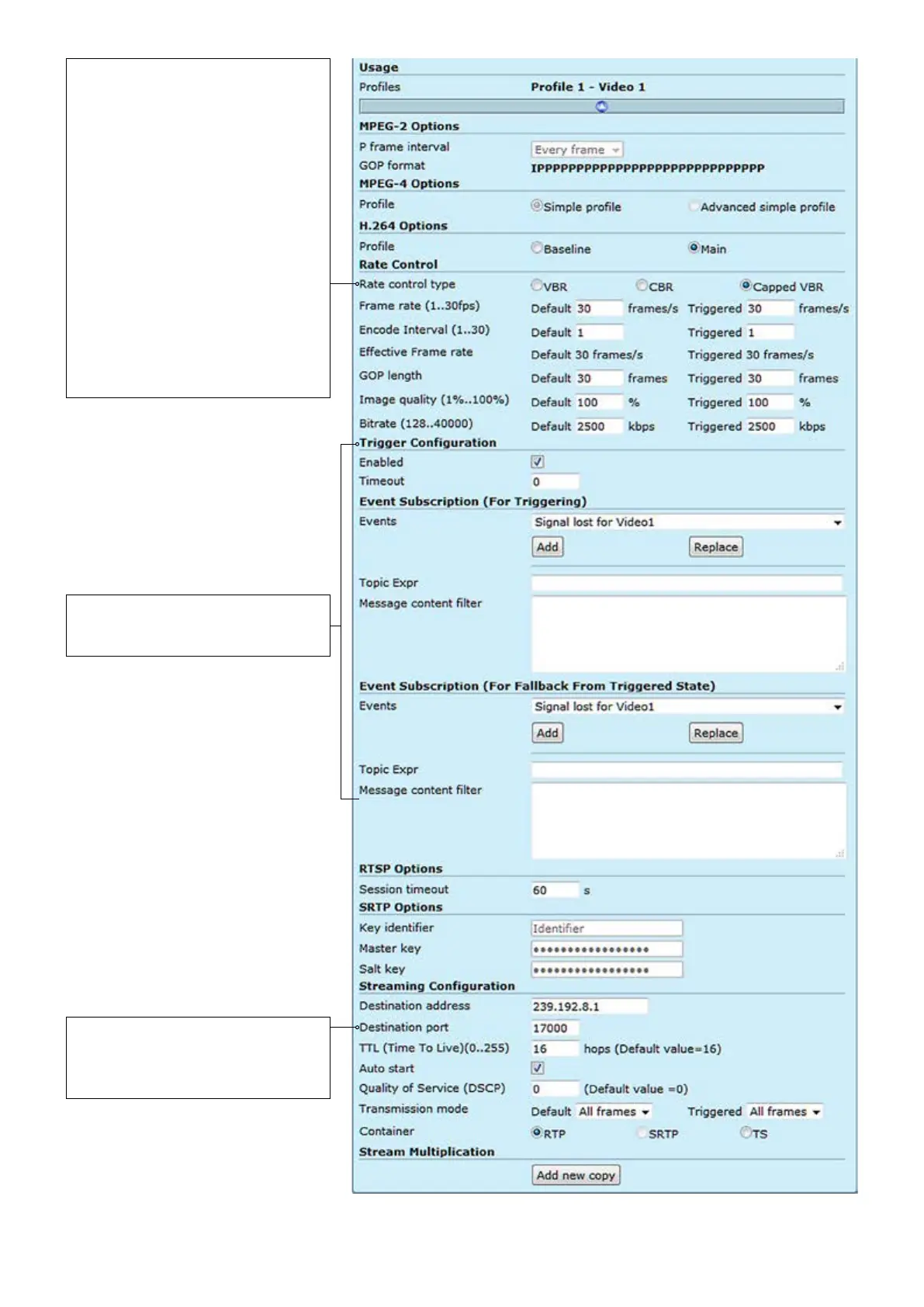 Usage

Profiles Profile 1 - Video 1

MPEG-2 Options

P frame interval Every frame

GOP format IPPPPPPPPPPPPPPPPPPPPPPPPPPPPP

MPEG-4 Options

Profile Simple profile Advanced simple profile

H.264 Options

Profile Baseline Main

Rate Control

Rate control type VBR CBR Capped VBR

Frame rate (1..30fps) Default 30 frames/s Triggered 30 frames/s

Encode Interval (1..30) Default 1 Triggered 1

Effective Frame rate Default 30 frames/s Triggered 30 frames/s

GOP length Default 30 frames Triggered 30 frames

Image quality (1%..100%) Default 100 % Triggered 100 %

Bitrate (128..40000) Default 2500 kbps Triggered 2500 kbps

Trigger Configuration

Enabled

Timeout 0

Event Subscription (For Triggering)

Events Signal lost for Video1

Add Replace

Topic Expr

Message content filter

Event Subscription (For Fallback From Triggered State)

Events Signal lost for Video1

Add Replace

Topic Expr

Message content filter

RTSP Options

Session timeout 60 s

SRTP Options

Key identifier Identifier

Master key •••••••••••••••••

Salt key •••••••••••••••••

Streaming Configuration

Destination address 239.192.8.1

Destination port 17000

TTL (Time To Live)(0..255) 16 hops (Default value=16)

Auto start

Quality of Service (DSCP) 0 (Default value =0)

Transmission mode Default All frames Triggered All frames

Container RTP SRTP TS

Stream Multiplication

Add new copy